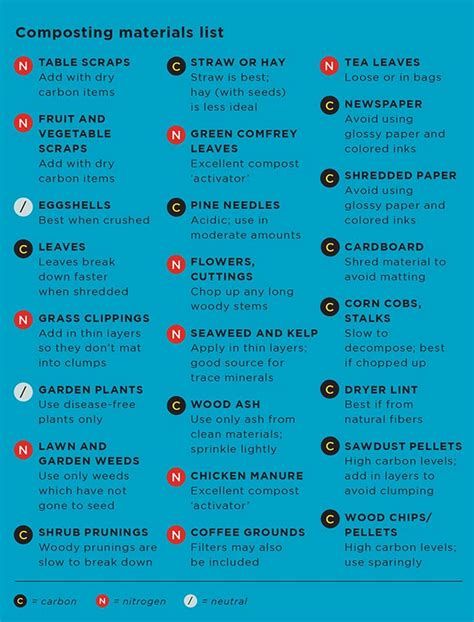 Composting materials list

N TABLE SCRAPS
Add with dry carbon items

N FRUIT AND VEGETABLE SCRAPS
Add with dry carbon items

/ EGGSHELLS
Best when crushed

C LEAVES
Leaves break down faster when shredded

N GRASS CLIPPINGS
Add in thin layers so they don't mat into clumps

/ GARDEN PLANTS
Use disease-free plants only

N LAWN AND GARDEN WEEDS
Use only weeds which have not gone to seed

C SHRUB PRUNINGS
Woody prunings are slow to break down

C STRAW OR HAY
Straw is best; hay (with seeds) is less ideal

N GREEN COMFREY LEAVES
Excellent compost 'activator'

C PINE NEEDLES
Acidic; use in moderate amounts

N FLOWERS, CUTTINGS
Chop up any long woody stems

N SEAWEED AND KELP
Apply in thin layers; good source for trace minerals

C WOOD ASH
Use only ash from clean materials; sprinkle lightly

N CHICKEN MANURE
Excellent compost 'activator'

N COFFEE GROUNDS
Filters may also be included

N TEA LEAVES
Loose or in bags

C NEWSPAPER
Avoid using glossy paper and colored inks

C SHREDDED PAPER
Avoid using glossy paper and colored inks

C CARDBOARD
Shred material to avoid matting

C CORN COBS, STALKS
Slow to decompose; best if chopped up

C DRYER LINT
Best if from natural fibers

C SAWDUST PELLETS
High carbon levels; add in layers to avoid clumping

C WOOD CHIPS/ PELLETS
High carbon levels; use sparingly

C = carbon N = nitrogen / = neutral